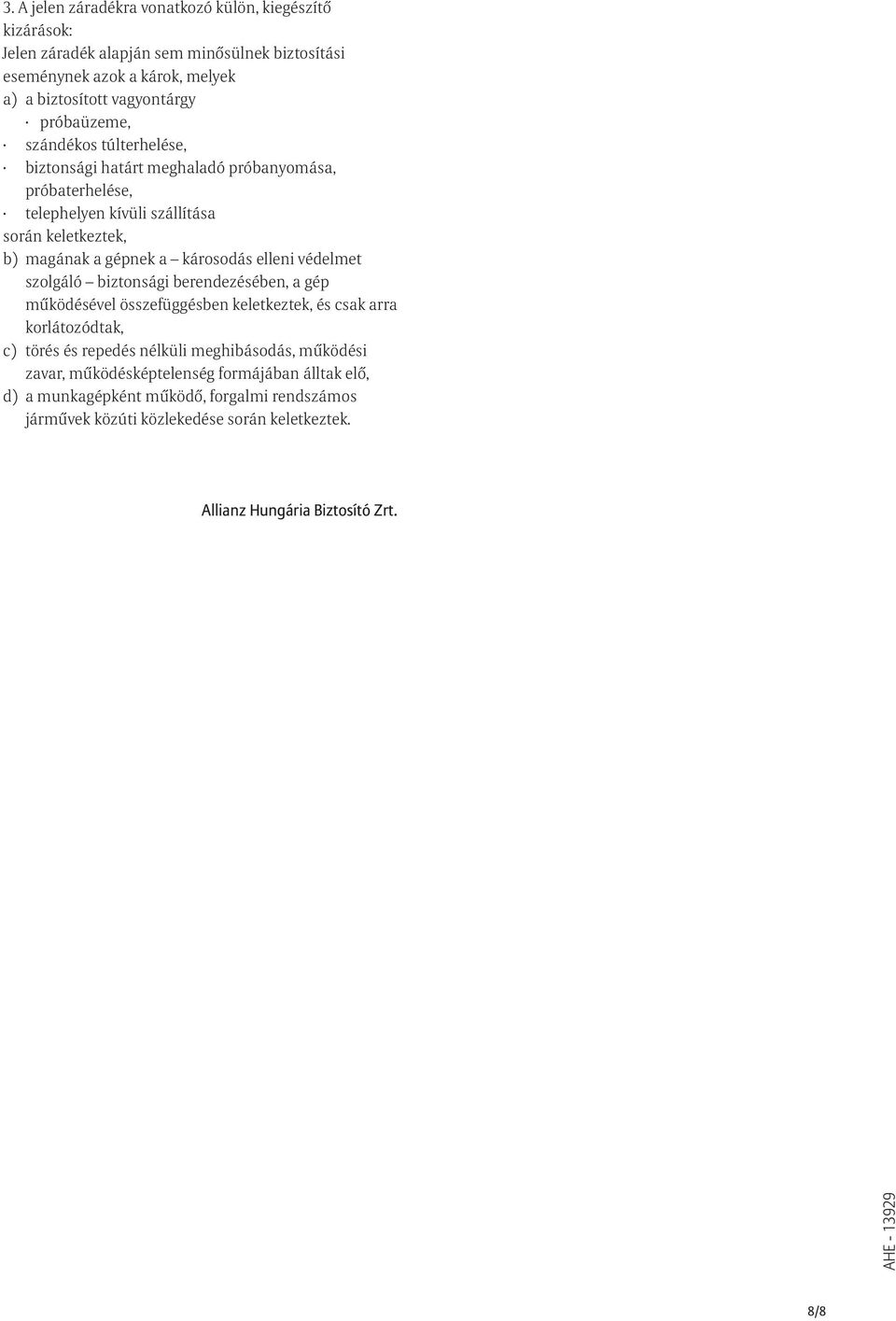 3. A jelen záradékra vonatkozó külön, kiegészítő kizárások:
Jelen záradék alapján sem minősülnek biztosítási eseménynek azok a károk, melyek
a) a biztosított vagyontárgy
· próbaüzeme,
· szándékos túlterhelése,
· biztonsági határt meghaladó próbanyomása, próbaterhelése,
· telephelyen kívüli szállítása
során keletkeztek,
b) magának a gépnek a – károsodás elleni védelmet szolgáló – biztonsági berendezésében, a gép működésével összefüggésben keletkeztek, és csak arra korlátozódtak,
c) törés és repedés nélküli meghibásodás, működési zavar, működésképtelenség formájában álltak elő,
d) a munkagépként működő, forgalmi rendszámos járművek közúti közlekedése során keletkeztek.

Allianz Hungária Biztosító Zrt.

AHE - 13929

8/8